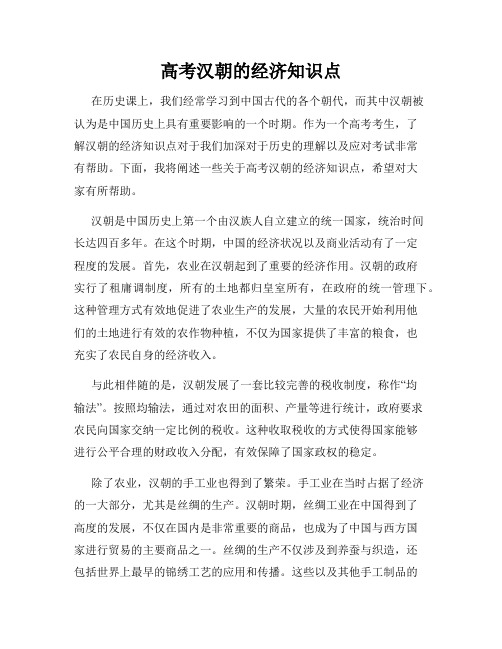 高考汉朝的经济知识点

在历史课上，我们经常学习到中国古代的各个朝代，而其中汉朝被认为是中国历史上具有重要影响的一个时期。作为一个高考考生，了解汉朝的经济知识点对于我们加深对于历史的理解以及应对考试非常有帮助。下面，我将阐述一些关于高考汉朝的经济知识点，希望对大家有所帮助。

汉朝是中国历史上第一个由汉族人自立建立的统一国家，统治时间长达四百多年。在这个时期，中国的经济状况以及商业活动有了一定程度的发展。首先，农业在汉朝起到了重要的经济作用。汉朝的政府实行了租庸调制度，所有的土地都归皇室所有，在政府的统一管理下。这种管理方式有效地促进了农业生产的发展，大量的农民开始利用他们的土地进行有效的农作物种植，不仅为国家提供了丰富的粮食，也充实了农民自身的经济收入。

与此相伴随的是，汉朝发展了一套比较完善的税收制度，称作“均输法”。按照均输法，通过对农田的面积、产量等进行统计，政府要求农民向国家交纳一定比例的税收。这种收取税收的方式使得国家能够进行公平合理的财政收入分配，有效保障了国家政权的稳定。

除了农业，汉朝的手工业也得到了繁荣。手工业在当时占据了经济的一大部分，尤其是丝绸的生产。汉朝时期，丝绸工业在中国得到了高度的发展，不仅在国内是非常重要的商品，也成为了中国与西方国家进行贸易的主要商品之一。丝绸的生产不仅涉及到养蚕与织造，还包括世界上最早的锦绣工艺的应用和传播。这些以及其他手工制品的